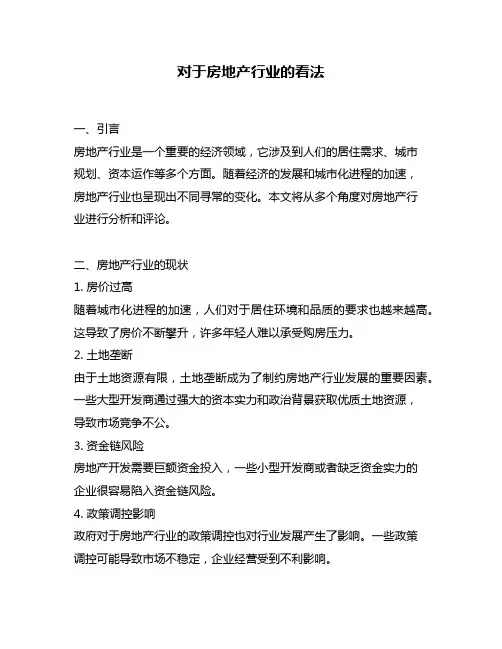 对于房地产行业的看法

一、引言
房地产行业是一个重要的经济领域，它涉及到人们的居住需求、城市规划、资本运作等多个方面。随着经济的发展和城市化进程的加速，房地产行业也呈现出不同寻常的变化。本文将从多个角度对房地产行业进行分析和评论。

二、房地产行业的现状
1. 房价过高
随着城市化进程的加速，人们对于居住环境和品质的要求也越来越高。这导致了房价不断攀升，许多年轻人难以承受购房压力。
2. 土地垄断
由于土地资源有限，土地垄断成为了制约房地产行业发展的重要因素。一些大型开发商通过强大的资本实力和政治背景获取优质土地资源，导致市场竞争不公。
3. 资金链风险
房地产开发需要巨额资金投入，一些小型开发商或者缺乏资金实力的企业很容易陷入资金链风险。
4. 政策调控影响
政府对于房地产行业的政策调控也对行业发展产生了影响。一些政策调控可能导致市场不稳定，企业经营受到不利影响。